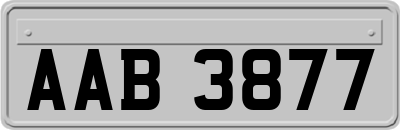 AAB 3877